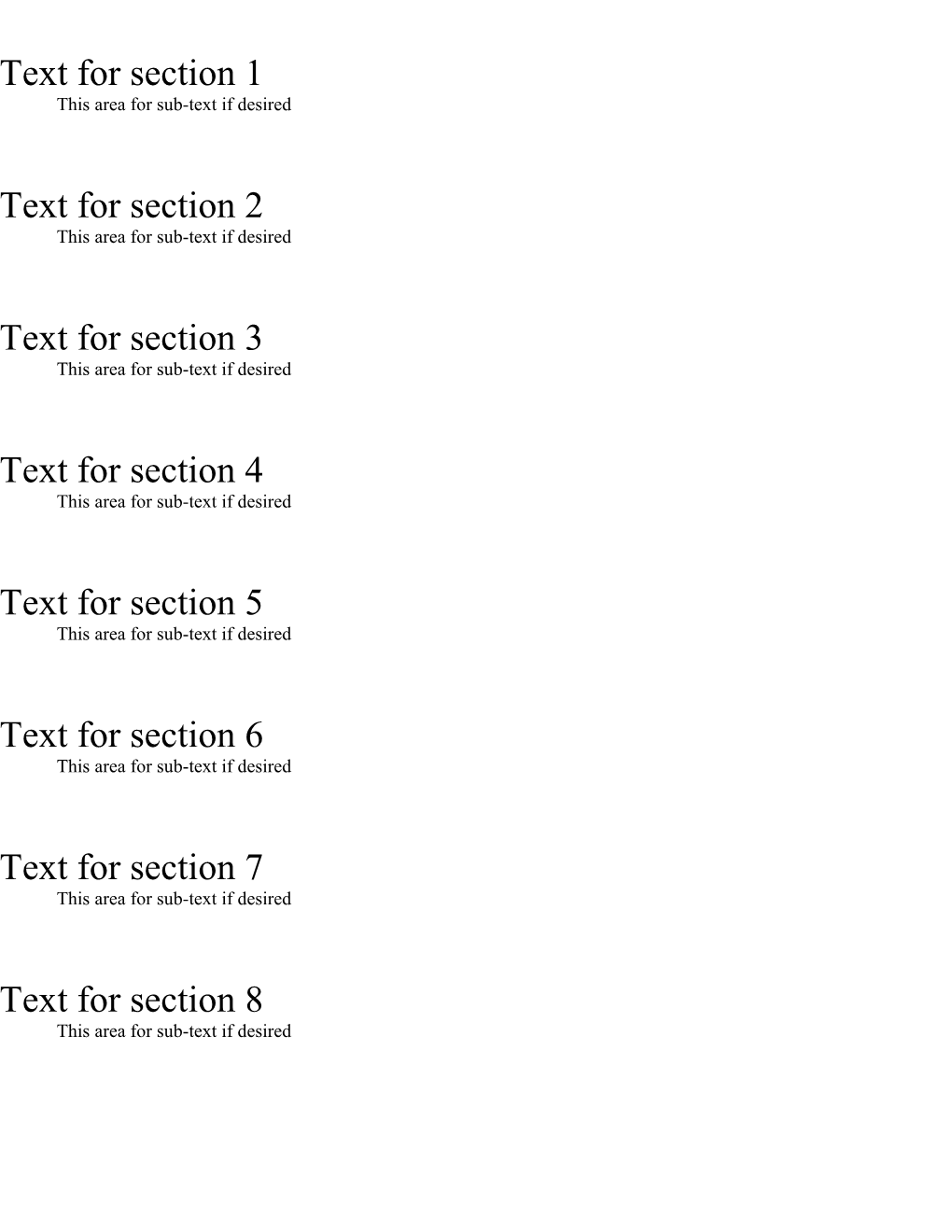 Text for section 1
This area for sub-text if desired

Text for section 2
This area for sub-text if desired

Text for section 3
This area for sub-text if desired

Text for section 4
This area for sub-text if desired

Text for section 5
This area for sub-text if desired

Text for section 6
This area for sub-text if desired

Text for section 7
This area for sub-text if desired

Text for section 8
This area for sub-text if desired